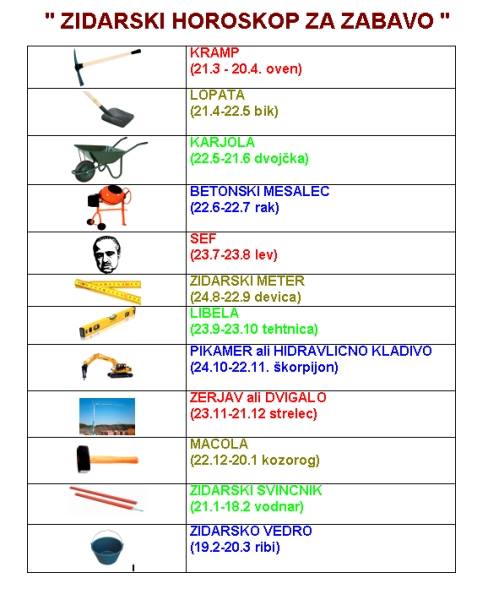 " ZIDARSKI HOROSKOP ZA ZABAVO "

| | |
|---|---|
| | KRAMP (21.3 - 20.4. oven) |
| | LOPATA (21.4-22.5 bik) |
| | KARJOLA (22.5-21.6 dvojčka) |
| | BETONSKI MESALEC (22.6-22.7 rak) |
| | SEF (23.7-23.8 lev) |
| | ZIDARSKI METER (24.8-22.9 devica) |
| | LIBELA (23.9-23.10 tehtnica) |
| | PIKAMER ali HIDRAVLICNO KLADIVO (24.10-22.11. škorpijon) |
| | ZERJAV ali DVIGALO (23.11-21.12 strelec) |
| | MACOLA (22.12-20.1 kozorog) |
| | ZIDARSKI SVINCNIK (21.1-18.2 vodnar) |
| | ZIDARSKO VEDRO (19.2-20.3 ribi) |